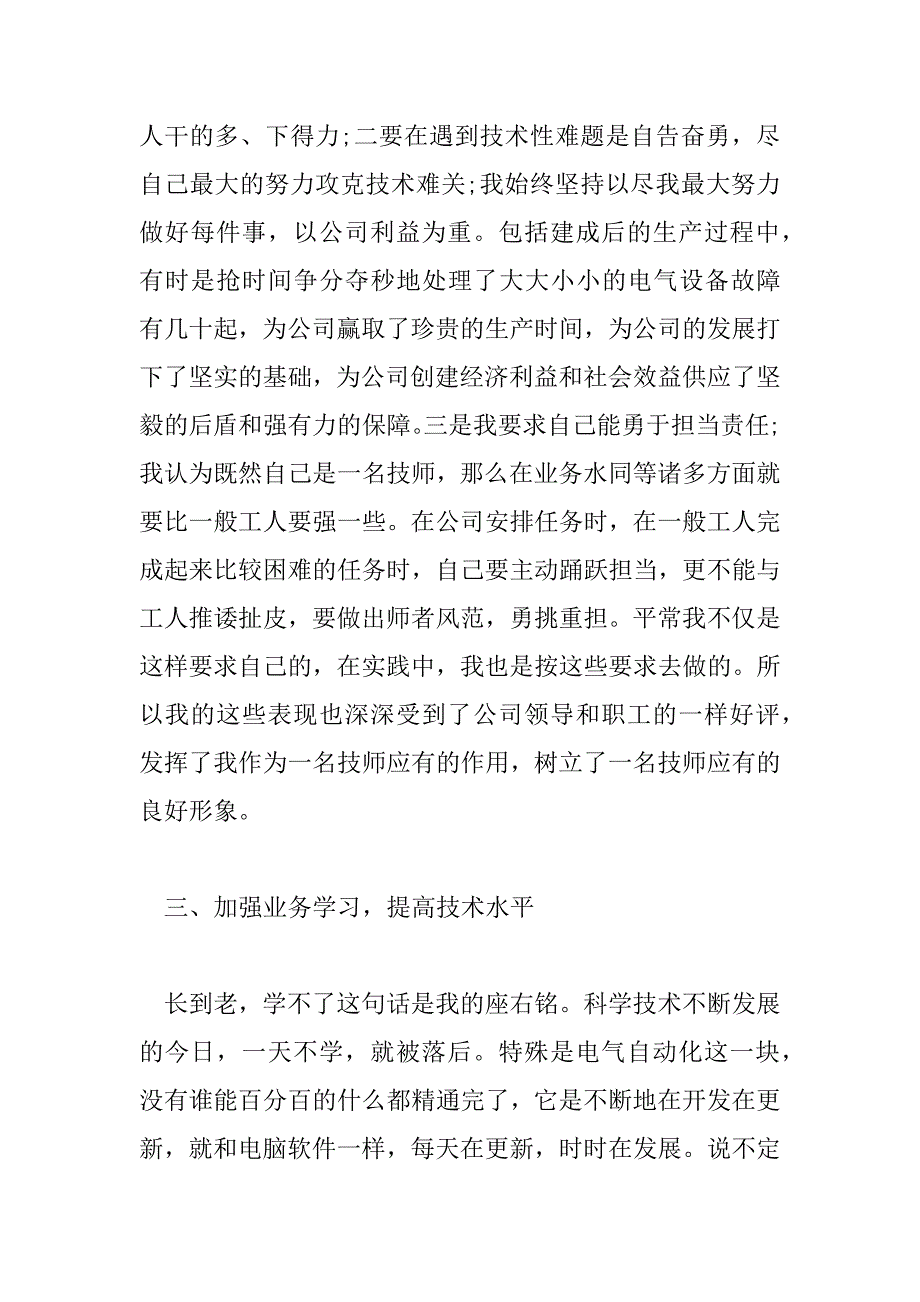 人干的多、下得力;二要在遇到技术性难题是自告奋勇，尽自己最大的努力攻克技术难关;我始终坚持以尽我最大努力做好每件事，以公司利益为重。包括建成后的生产过程中，有时是抢时间争分夺秒地处理了大大小小的电气设备故障有几十起，为公司赢取了珍贵的生产时间，为公司的发展打下了坚实的基础，为公司创建经济利益和社会效益供应了坚毅的后盾和强有力的保障。三是我要求自己能勇于担当责任;我认为既然自己是一名技师，那么在业务水同等诸多方面就要比一般工人要强一些。在公司安排任务时，在一般工人完成起来比较困难的任务时，自己要主动踊跃担当，更不能与工人推诿扯皮，要做出师者风范，勇挑重担。平常我不仅是这样要求自己的，在实践中，我也是按这些要求去做的。所以我的这些表现也深深受到了公司领导和职工的一样好评，发挥了我作为一名技师应有的作用，树立了一名技师应有的良好形象。

三、加强业务学习，提高技术水平

长到老，学不了这句话是我的座右铭。科学技术不断发展的今日，一天不学，就被落后。特殊是电气自动化这一块，没有谁能百分百的什么都精通完了，它是不断地在开发在更新，就和电脑软件一样，每天在更新，时时在发展。说不定